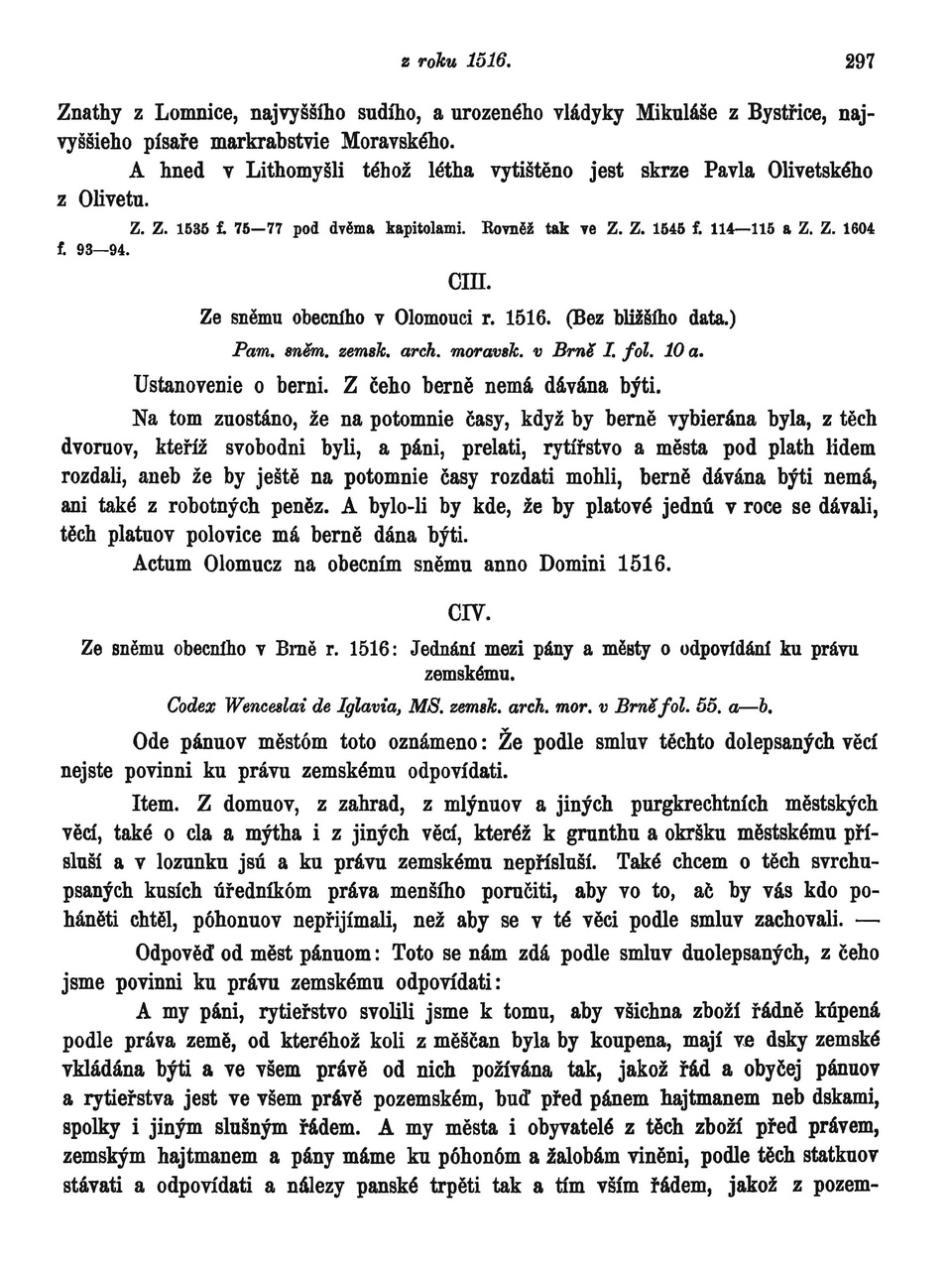 z roku 1516. 297

Znathy z Lomnice, najvyššího sudího, a urozeného vládyky Mikuláše z Bystřice, najvyššieho písaře markrabstvie Moravského.

A hned v Lithomyšli téhož létha vytištěno jest skrze Pavla Olivetského z Olivetu.

Z. Z. 1535 f. 75—77 pod dvěma kapitolami. Rovněž tak ve Z. Z. 1545 f. 114—115 a Z. Z. 1604 f. 93—94.

CIII.

Ze sněmu obecního v Olomouci r. 1516. (Bez bližšího data.)

Pam. sněm. zemsk. arch. moravsk. v Brně I. fol. 10 a.

Ustanovenie o berni. Z čeho berně nemá dávána býti.

Na tom zuostáno, že na potomnie časy, když by berně vybierána byla, z těch dvoruov, kteříž svobodni byli, a páni, prelati, rytířstvo a města pod plath lidem rozdali, aneb že by ještě na potomnie časy rozdati mohli, berně dávána býti nemá, ani také z robotných peněz. A bylo-li by kde, že by platové jednú v roce se dávali, těch platuov polovice má berně dána býti.

Actum Olomucz na obecním sněmu anno Domini 1516.

CIV.

Ze sněmu obecního v Brně r. 1516: Jednání mezi pány a městy o odpovídání ku právu zemskému.

Codex Wenceslai de Iglavia, MS. zemsk. arch. mor. v Brně fol. 55. a—b.

Ode pánuov městóm toto oznámeno: Že podle smluv těchto dolepsaných věcí nejste povinni ku právu zemskému odpovídati.

Item. Z domuov, z zahrad, z mlýnuov a jiných purgkrechtních městských věcí, také o cla a mýtha i z jiných věcí, kteréž k grunthu a okršku městskému přísluší a v lozunku jsú a ku právu zemskému nepřísluší. Také chcem o těch svrchupsaných kusích úředníkóm práva menšího poručiti, aby vo to, ač by vás kdo poháněti chtěl, póhonuov nepřijímali, než aby se v té věci podle smluv zachovali. —

Odpověď od měst pánuom: Toto se nám zdá podle smluv duolepsaných, z čeho jsme povinni ku právu zemskému odpovídati:

A my páni, rytieřstvo svolili jsme k tomu, aby všichna zboží řádně kúpená podle práva země, od kteréhož koli z měščan byla by koupena, mají ve dsky zemské vkládána býti a ve všem právě od nich požívána tak, jakož řád a obyčej pánuov a rytieřstva jest ve všem právě pozemském, buď před pánem hajtmanem neb dskami, spolky i jiným slušným řádem. A my města i obyvatelé z těch zboží před právem, zemským hajtmanem a pány máme ku póhonóm a žalobám viněni, podle těch statkuov stávati a odpovídati a nálezy panské trpěti tak a tím vším řádem, jakož z pozem-